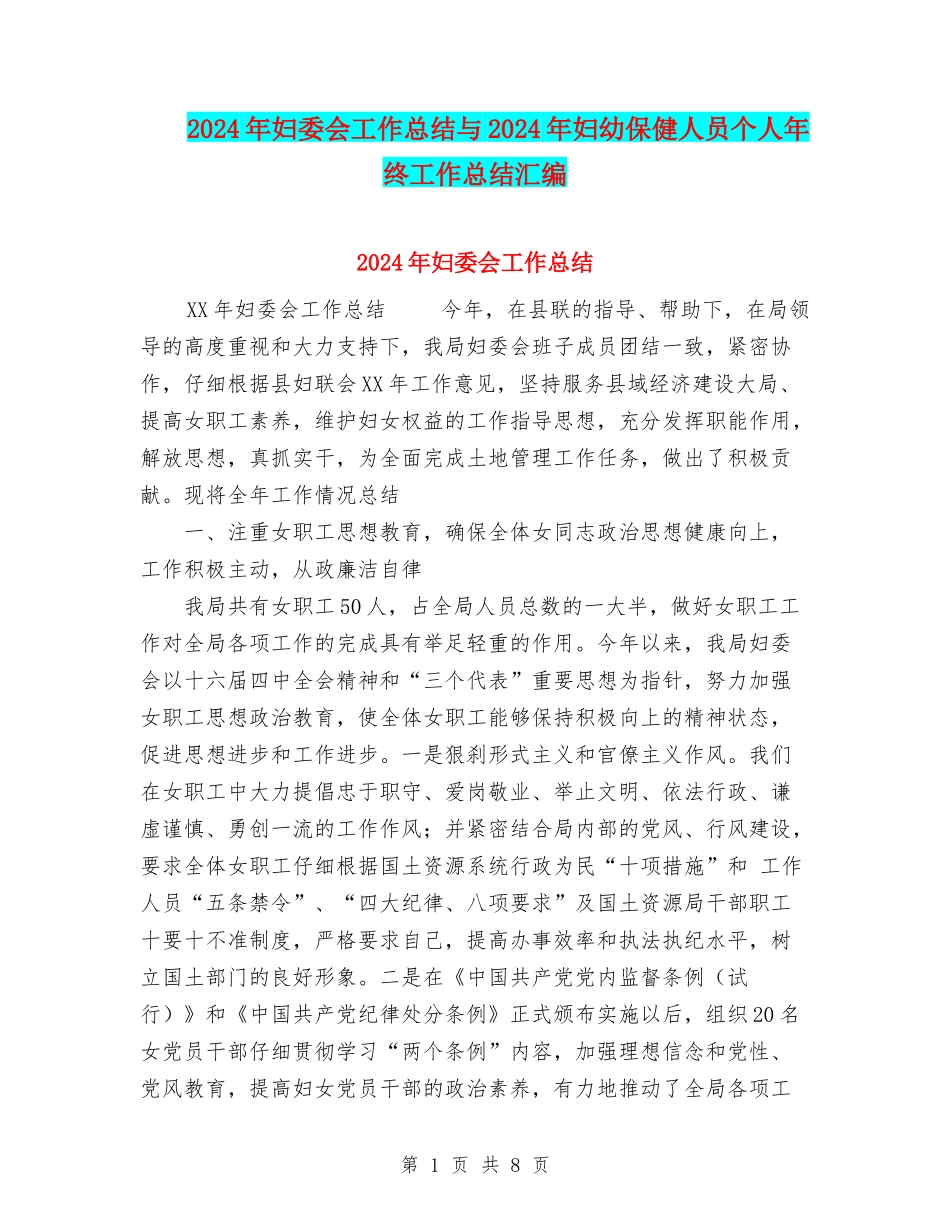 2024年妇委会工作总结与2024年妇幼保健人员个人年终工作总结汇编

2024年妇委会工作总结

XX年妇委会工作总结　　今年，在县联的指导、帮助下，在局领导的高度重视和大力支持下，我局妇委会班子成员团结一致，紧密协作，仔细根据县妇联会XX年工作意见，坚持服务县域经济建设大局、提高女职工素养，维护妇女权益的工作指导思想，充分发挥职能作用，解放思想，真抓实干，为全面完成土地管理工作任务，做出了积极贡献。现将全年工作情况总结

一、注重女职工思想教育，确保全体女同志政治思想健康向上，工作积极主动，从政廉洁自律

我局共有女职工50人，占全局人员总数的一大半，做好女职工工作对全局各项工作的完成具有举足轻重的作用。今年以来，我局妇委会以十六届四中全会精神和“三个代表”重要思想为指针，努力加强女职工思想政治教育，使全体女职工能够保持积极向上的精神状态，促进思想进步和工作进步。一是狠刹形式主义和官僚主义作风。我们在女职工中大力提倡忠于职守、爱岗敬业、举止文明、依法行政、谦虚谨慎、勇创一流的工作作风；并紧密结合局内部的党风、行风建设，要求全体女职工仔细根据国土资源系统行政为民“十项措施”和 工作人员“五条禁令”、“四大纪律、八项要求”及国土资源局干部职工十要十不准制度，严格要求自己，提高办事效率和执法执纪水平，树立国土部门的良好形象。二是在《中国共产党党内监督条例（试行）》和《中国共产党纪律处分条例》正式颁布实施以后，组织20名女党员干部仔细贯彻学习“两个条例”内容，加强理想信念和党性、党风教育，提高妇女党员干部的政治素养，有力地推动了全局各项工

第 1 页 共 8 页